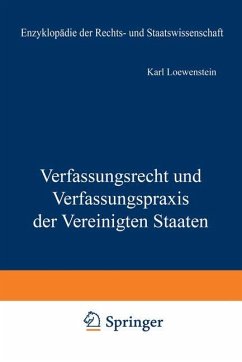 Enzyklopädie der Rechts- und Staatswissenschaft

Karl Loewenstein

Verfassungsrecht und Verfassungspraxis der Vereinigten Staaten

Springer